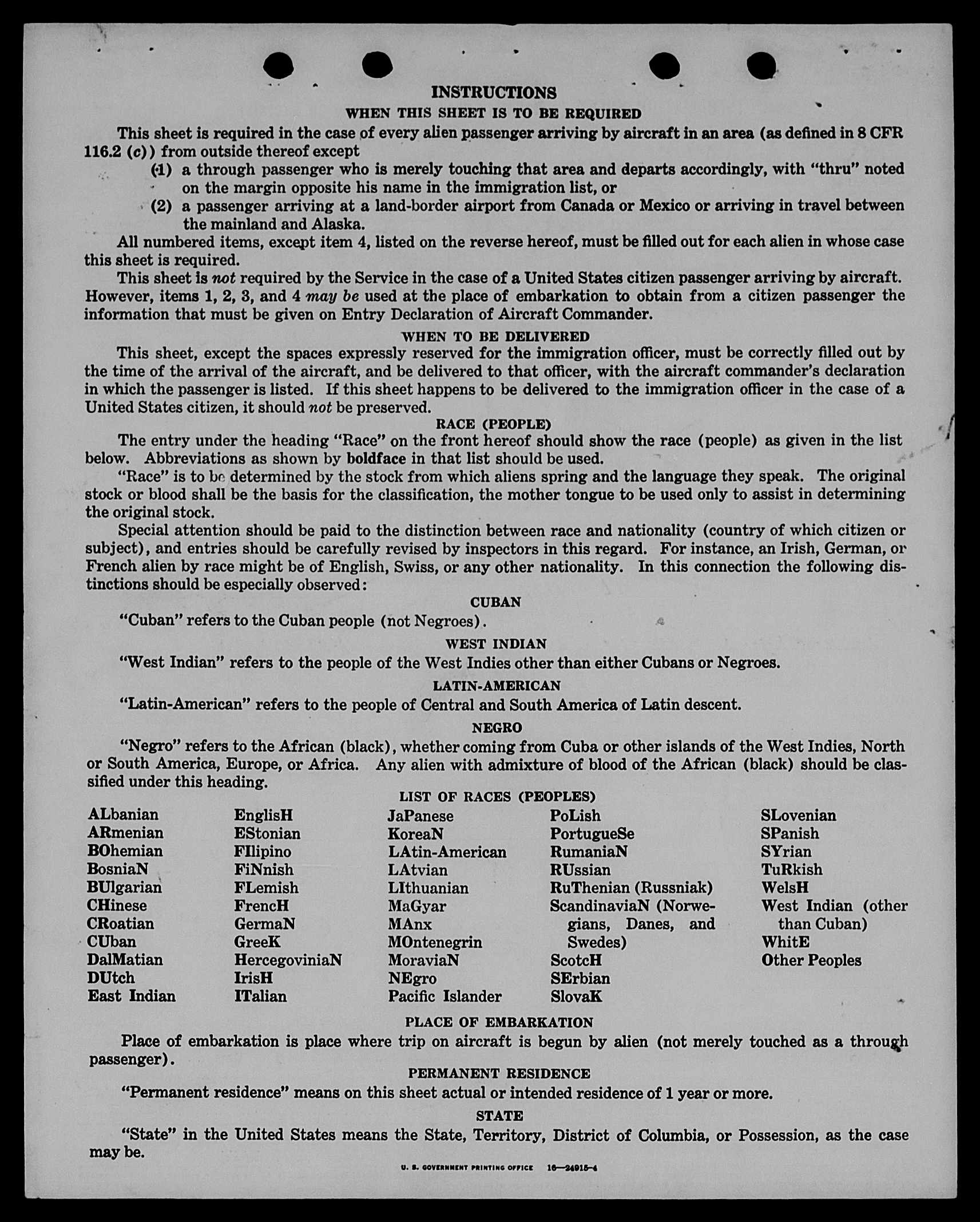 INSTRUCTIONS

WHEN THIS SHEET IS TO BE REQUIRED

This sheet is required in the case of every alien passenger arriving by aircraft in an area (as defined in 8 CFR 116.2 (c)) from outside thereof except

(1) a through passenger who is merely touching that area and departs accordingly, with "thru" noted on the margin opposite his name in the immigration list, or

(2) a passenger arriving at a land-border airport from Canada or Mexico or arriving in travel between the mainland and Alaska.

All numbered items, except item 4, listed on the reverse hereof, must be filled out for each alien in whose case this sheet is required.

This sheet is not required by the Service in the case of a United States citizen passenger arriving by aircraft. However, items 1, 2, 3, and 4 may be used at the place of embarkation to obtain from a citizen passenger the information that must be given on Entry Declaration of Aircraft Commander.

WHEN TO BE DELIVERED

This sheet, except the spaces expressly reserved for the immigration officer, must be correctly filled out by the time of the arrival of the aircraft, and be delivered to that officer, with the aircraft commander's declaration in which the passenger is listed. If this sheet happens to be delivered to the immigration officer in the case of a United States citizen, it should not be preserved.

RACE (PEOPLE)

The entry under the heading "Race" on the front hereof should show the race (people) as given in the list below. Abbreviations as shown by boldface in that list should be used.

"Race" is to be determined by the stock from which aliens spring and the language they speak. The original stock or blood shall be the basis for the classification, the mother tongue to be used only to assist in determining the original stock.

Special attention should be paid to the distinction between race and nationality (country of which citizen or subject), and entries should be carefully revised by inspectors in this regard. For instance, an Irish, German, or French alien by race might be of English, Swiss, or any other nationality. In this connection the following distinctions should be especially observed:

CUBAN

"Cuban" refers to the Cuban people (not Negroes).

WEST INDIAN

"West Indian" refers to the people of the West Indies other than either Cubans or Negroes.

LATIN-AMERICAN

"Latin-American" refers to the people of Central and South America of Latin descent.

NEGRO

"Negro" refers to the African (black), whether coming from Cuba or other islands of the West Indies, North or South America, Europe, or Africa. Any alien with admixture of blood of the African (black) should be classified under this heading.

LIST OF RACES (PEOPLES)

ALbanian
ARmenian
BOhemian
BosniaN
BUlgarian
CHinese
CRoatian
CUban
DalMatian
DUtch
East Indian

EnglisH
EStonian
FIlipino
FiNnish
FLemish
FrencH
GermaN
GreeK
HercegoviniaN
IrisH
ITalian

JaPanese
KoreaN
LAtin-American
LAtvian
LIthuanian
MaGyar
MAnx
MOntenegrin
MoraviaN
NEgro
Pacific Islander

PoLish
PortugueSe
RumaniaN
RUssian
RuThenian (Russniak)
ScandinaviaN (Norwegians, Danes, and Swedes)
ScotcH
SErbian
SlovaK

SLovenian
SPanish
SYrian
TuRkish
WelsH
West Indian (other than Cuban)
WhitE
Other Peoples

PLACE OF EMBARKATION

Place of embarkation is place where trip on aircraft is begun by alien (not merely touched as a through passenger).

PERMANENT RESIDENCE

"Permanent residence" means on this sheet actual or intended residence of 1 year or more.

STATE

"State" in the United States means the State, Territory, District of Columbia, or Possession, as the case may be.

U. S. GOVERNMENT PRINTING OFFICE 16—24915-4